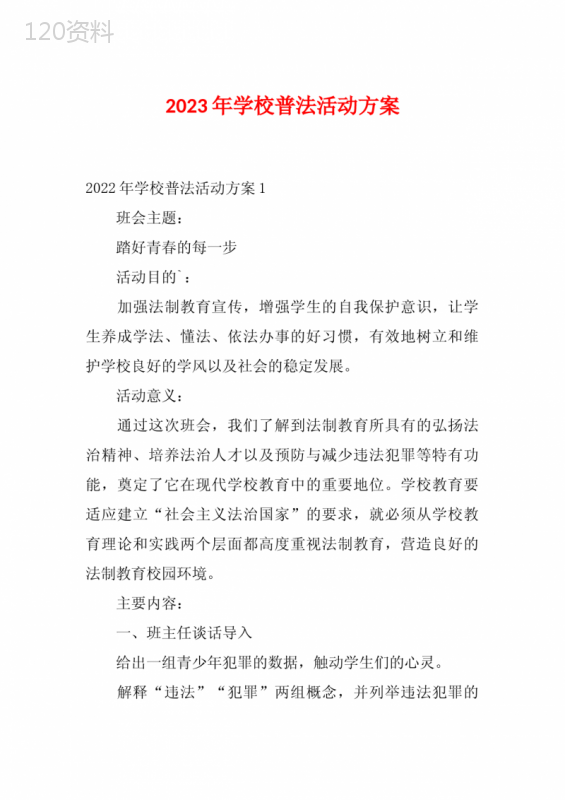 120资料

2023年学校普法活动方案

2022年学校普法活动方案1

班会主题：

踏好青春的每一步

活动目的`：

加强法制教育宣传，增强学生的自我保护意识，让学生养成学法、懂法、依法办事的好习惯，有效地树立和维护学校良好的学风以及社会的稳定发展。

活动意义：

通过这次班会，我们了解到法制教育所具有的弘扬法治精神、培养法治人才以及预防与减少违法犯罪等特有功能，奠定了它在现代学校教育中的重要地位。学校教育要适应建立“社会主义法治国家”的要求，就必须从学校教育理论和实践两个层面都高度重视法制教育，营造良好的法制教育校园环境。

主要内容：

一、班主任谈话导入

给出一组青少年犯罪的数据，触动学生们的心灵。

解释“违法”“犯罪”两组概念，并列举违法犯罪的